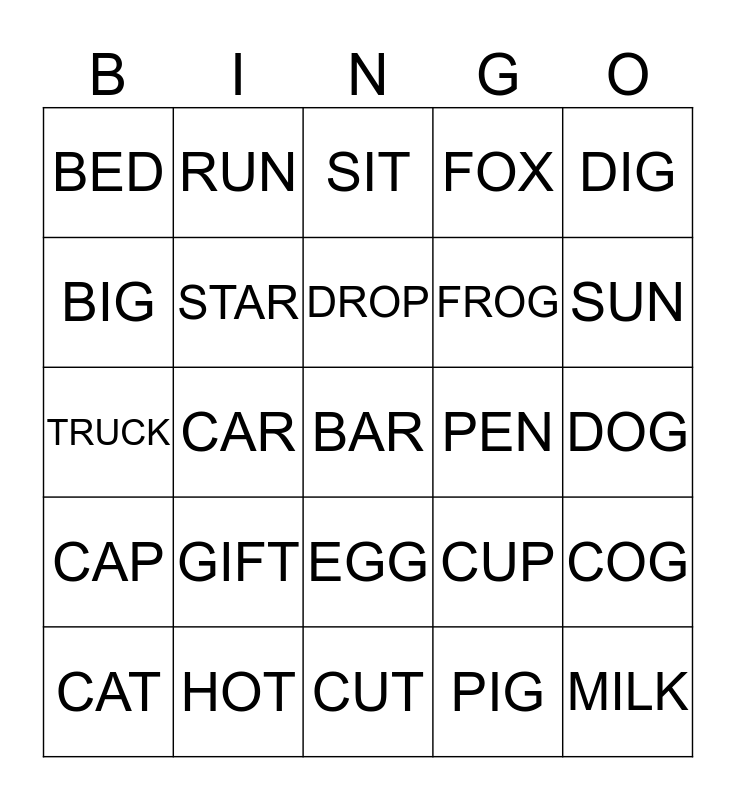 | B | I | N | G | O |
|---|---|---|---|---|
| BED | RUN | SIT | FOX | DIG |
| BIG | STAR | DROP | FROG | SUN |
| TRUCK | CAR | BAR | PEN | DOG |
| CAP | GIFT | EGG | CUP | COG |
| CAT | HOT | CUT | PIG | MILK |